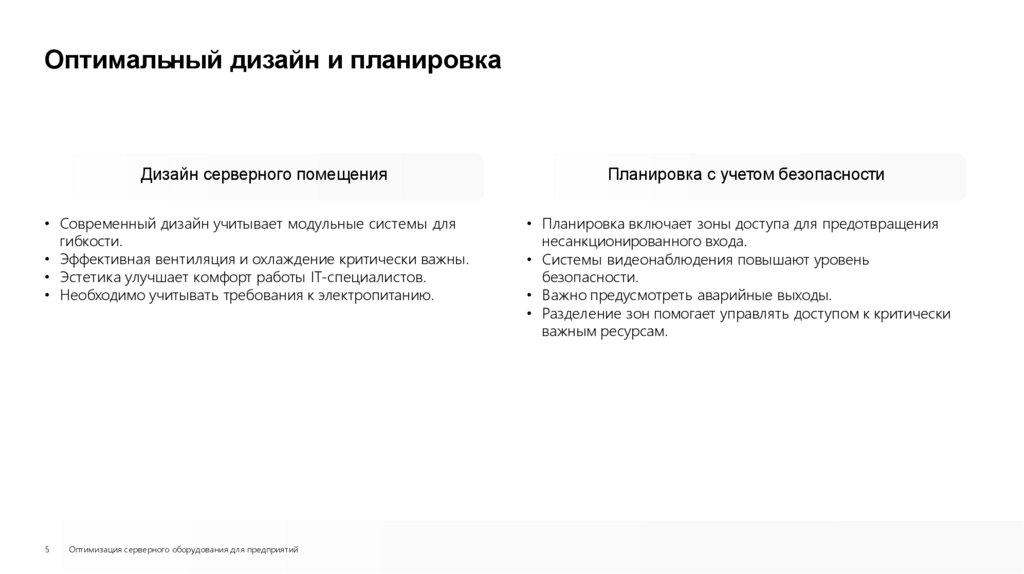 Оптимальный дизайн и планировка

Дизайн серверного помещения

• Современный дизайн учитывает модульные системы для гибкости.
• Эффективная вентиляция и охлаждение критически важны.
• Эстетика улучшает комфорт работы IT-специалистов.
• Необходимо учитывать требования к электропитанию.

Планировка с учетом безопасности

• Планировка включает зоны доступа для предотвращения несанкционированного входа.
• Системы видеонаблюдения повышают уровень безопасности.
• Важно предусмотреть аварийные выходы.
• Разделение зон помогает управлять доступом к критически важным ресурсам.

5 Оптимизация серверного оборудования для предприятий